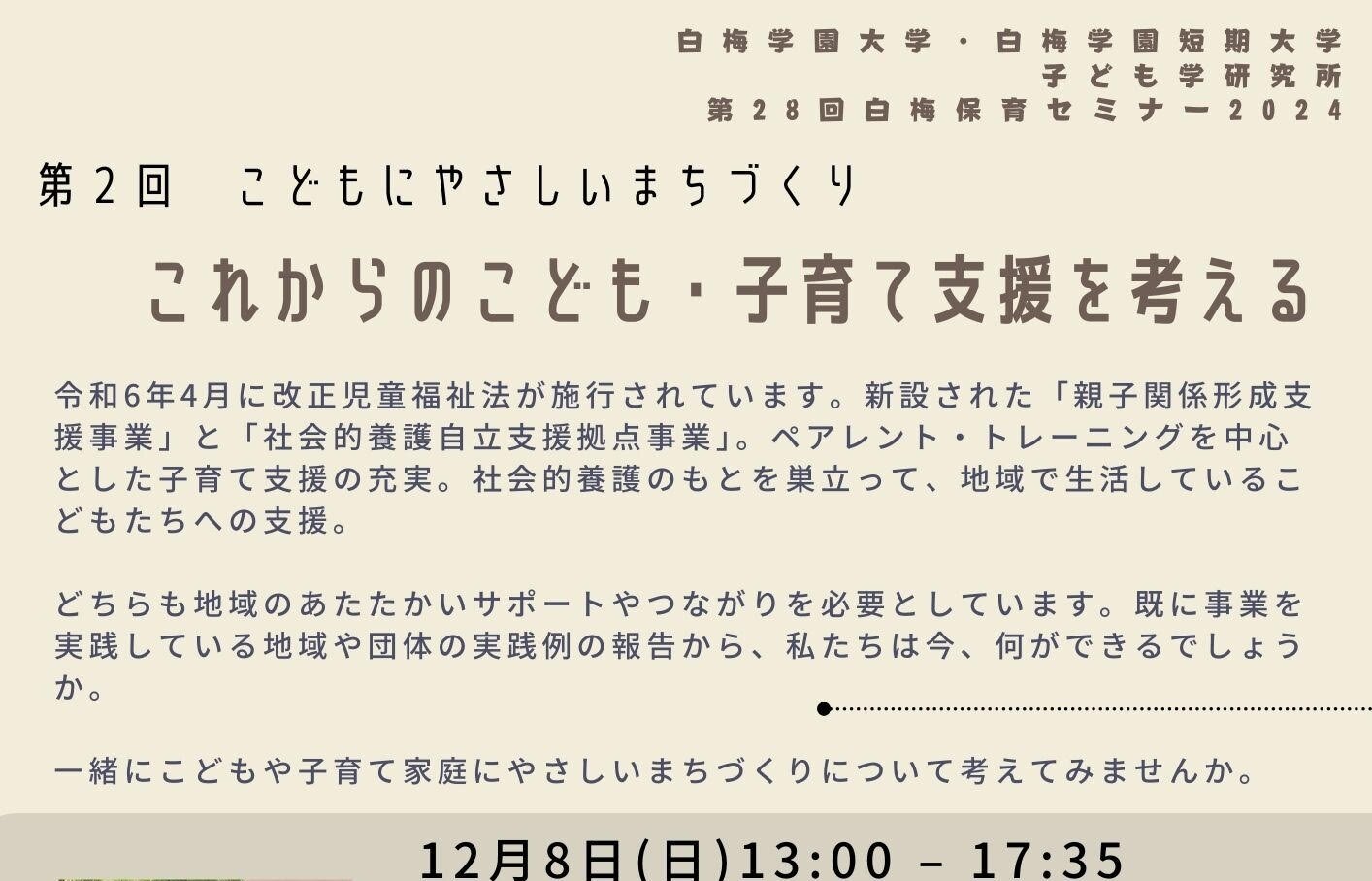 白梅学園大学・白梅学園短期大学
子ども学研究所
第28回白梅保育セミナー2024

第2回　こどもにやさしいまちづくり

これからのこども・子育て支援を考える

令和6年4月に改正児童福祉法が施行されています。新設された「親子関係形成支援事業」と「社会的養護自立支援拠点事業」。ペアレント・トレーニングを中心とした子育て支援の充実。社会的養護のもとを巣立って、地域で生活しているこどもたちへの支援。

どちらも地域のあたたかいサポートやつながりを必要としています。既に事業を実践している地域や団体の実践例の報告から、私たちは今、何ができるでしょうか。

一緒にこどもや子育て家庭にやさしいまちづくりについて考えてみませんか。

12月8日(日)13:00 – 17:35